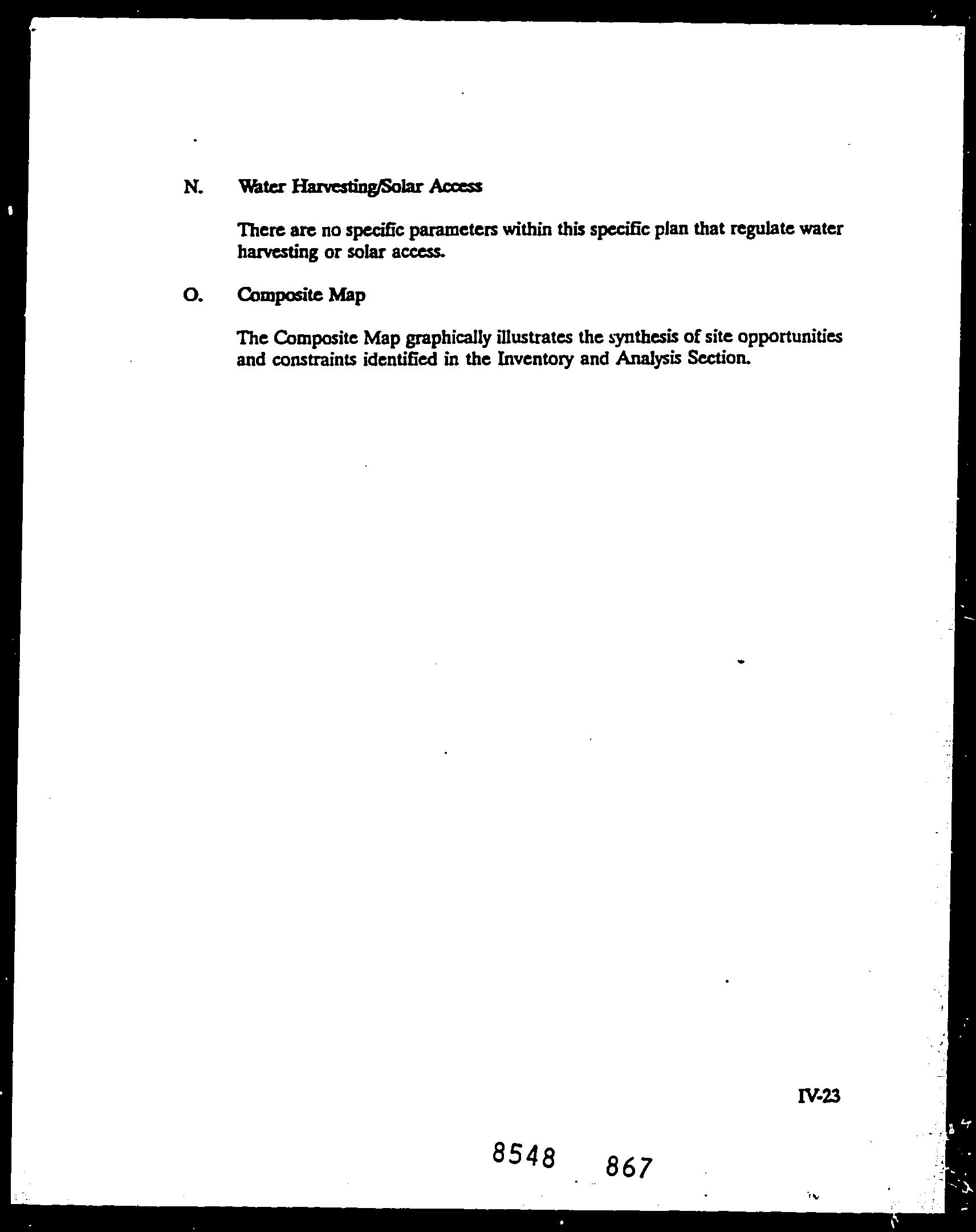 N. Water Harvesting/Solar Access

There are no specific parameters within this specific plan that regulate water harvesting or solar access.

O. Composite Map

The Composite Map graphically illustrates the synthesis of site opportunities and constraints identified in the Inventory and Analysis Section.

IV-23

8548 867